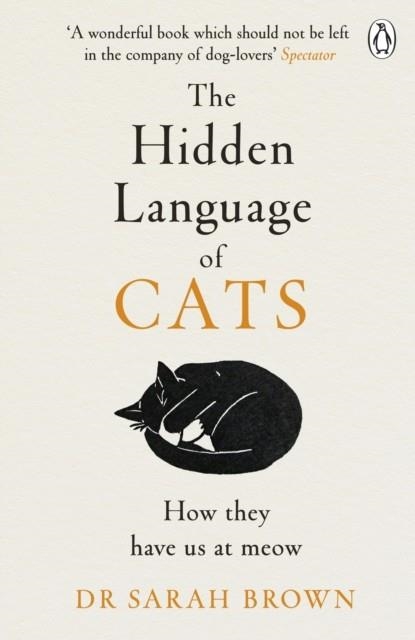 'A wonderful book which should not be left in the company of dog-lovers' Spectator

The Hidden Language of CATS

How they have us at meow

DR SARAH BROWN